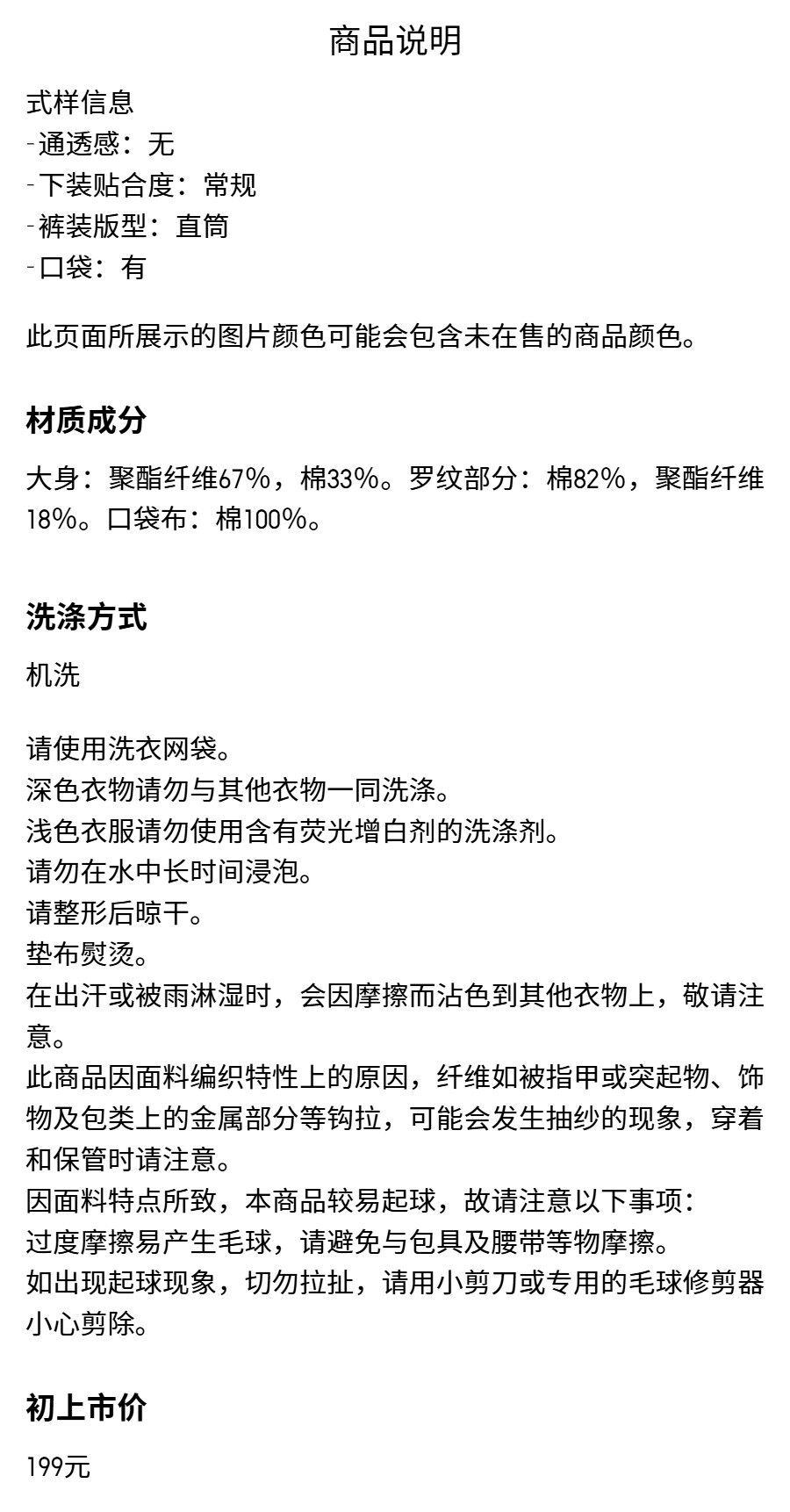 商品说明

式样信息
-通透感：无
-下装贴合度：常规
-裤装版型：直筒
-口袋：有

此页面所展示的图片颜色可能会包含未在售的商品颜色。

材质成分

大身：聚酯纤维67%，棉33%。罗纹部分：棉82%，聚酯纤维18%。口袋布：棉100%。

洗涤方式

机洗

请使用洗衣网袋。
深色衣物请勿与其他衣物一同洗涤。
浅色衣服请勿使用含有荧光增白剂的洗涤剂。
请勿在水中长时间浸泡。
请整形后晾干。
垫布熨烫。
在出汗或被雨淋湿时，会因摩擦而沾色到其他衣物上，敬请注意。
此商品因面料编织特性上的原因，纤维如被指甲或突起物、饰物及包类上的金属部分等钩拉，可能会发生抽纱的现象，穿着和保管时请注意。
因面料特点所致，本商品较易起球，故请注意以下事项：
过度摩擦易产生毛球，请避免与包具及腰带等物摩擦。
如出现起球现象，切勿拉扯，请用小剪刀或专用的毛球修剪器小心剪除。

初上市价

199元